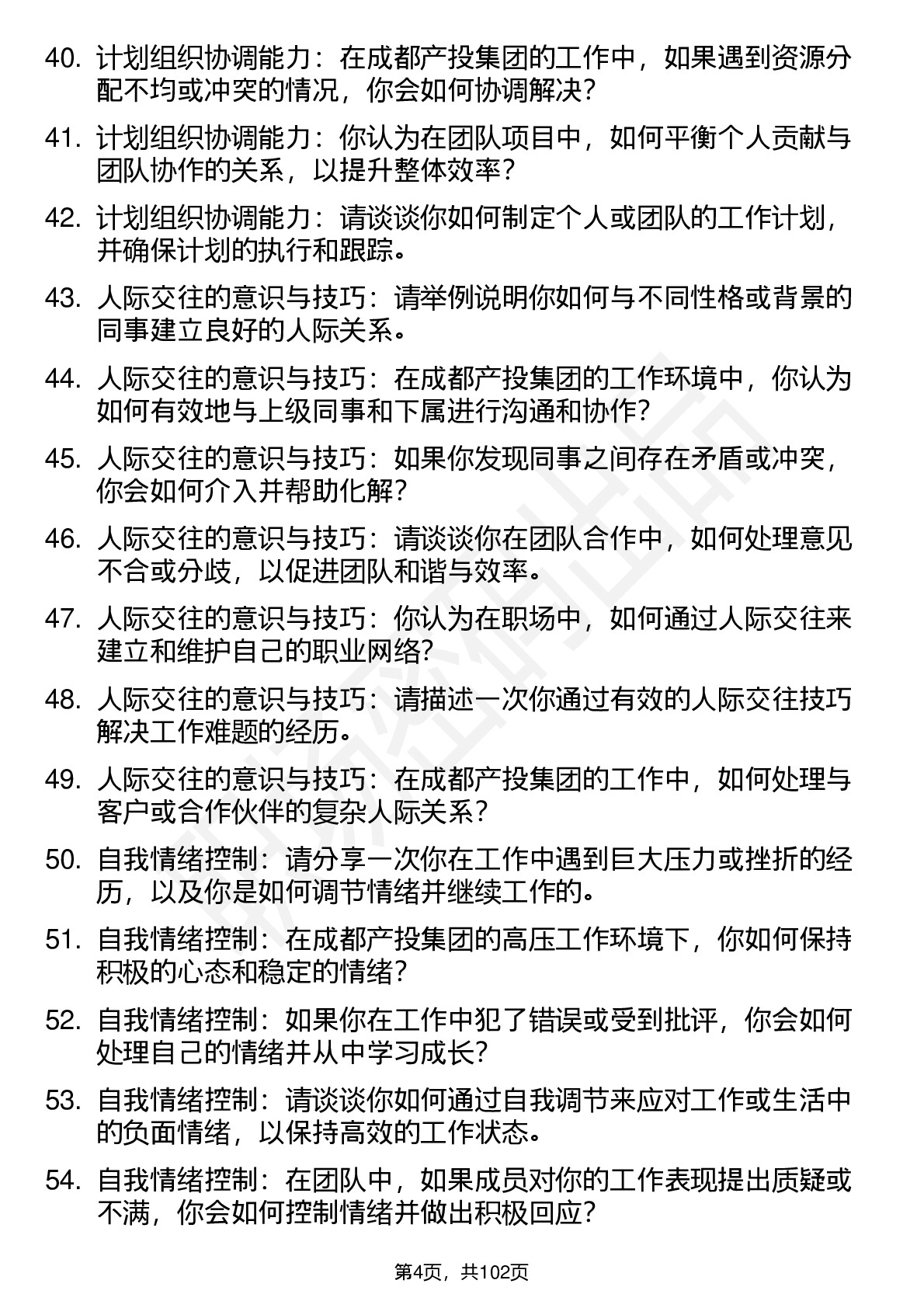 40. 计划组织协调能力：在成都产投集团的工作中，如果遇到资源分配不均或冲突的情况，你会如何协调解决？

41. 计划组织协调能力：你认为在团队项目中，如何平衡个人贡献与团队协作的关系，以提升整体效率？

42. 计划组织协调能力：请谈谈你如何制定个人或团队的工作计划，并确保计划的执行和跟踪。

43. 人际交往的意识与技巧：请举例说明你如何与不同性格或背景的同事建立良好的人际关系。

44. 人际交往的意识与技巧：在成都产投集团的工作环境中，你认为如何有效地与上级同事和下属进行沟通和协作？

45. 人际交往的意识与技巧：如果你发现同事之间存在矛盾或冲突，你会如何介入并帮助化解？

46. 人际交往的意识与技巧：请谈谈你在团队合作中，如何处理意见不合或分歧，以促进团队和谐与效率。

47. 人际交往的意识与技巧：你认为在职场中，如何通过人际交往来建立和维护自己的职业网络？

48. 人际交往的意识与技巧：请描述一次你通过有效的人际交往技巧解决工作难题的经历。

49. 人际交往的意识与技巧：在成都产投集团的工作中，如何处理与客户或合作伙伴的复杂人际关系？

50. 自我情绪控制：请分享一次你在工作中遇到巨大压力或挫折的经历，以及你是如何调节情绪并继续工作的。

51. 自我情绪控制：在成都产投集团的高压工作环境下，你如何保持积极的心态和稳定的情绪？

52. 自我情绪控制：如果你在工作中犯了错误或受到批评，你会如何处理自己的情绪并从中学习成长？

53. 自我情绪控制：请谈谈你如何通过自我调节来应对工作或生活中的负面情绪，以保持高效的工作状态。

54. 自我情绪控制：在团队中，如果成员对你的工作表现提出质疑或不满，你会如何控制情绪并做出积极回应？

第4页，共102页